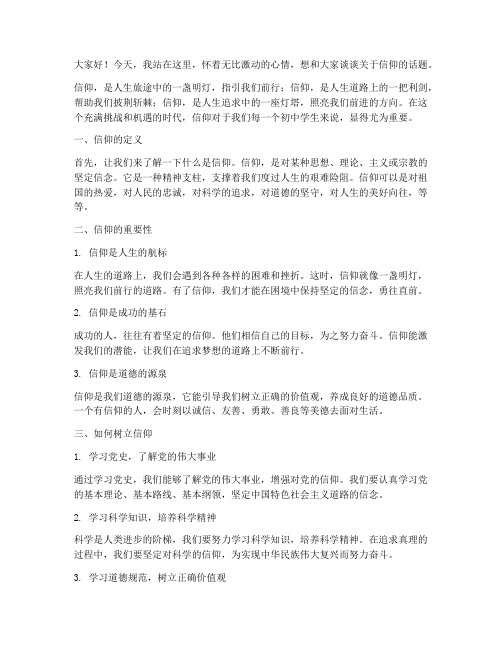 大家好！今天，我站在这里，怀着无比激动的心情，想和大家谈谈关于信仰的话题。

信仰，是人生旅途中的一盏明灯，指引我们前行；信仰，是人生道路上的一把利剑，帮助我们披荆斩棘；信仰，是人生追求中的一座灯塔，照亮我们前进的方向。在这个充满挑战和机遇的时代，信仰对于我们每一个初中学生来说，显得尤为重要。

一、信仰的定义

首先，让我们来了解一下什么是信仰。信仰，是对某种思想、理论、主义或宗教的坚定信念。它是一种精神支柱，支撑着我们度过人生的艰难险阻。信仰可以是对祖国的热爱，对人民的忠诚，对科学的追求，对道德的坚守，对人生的美好向往，等等。

二、信仰的重要性

1. 信仰是人生的航标

在人生的道路上，我们会遇到各种各样的困难和挫折。这时，信仰就像一盏明灯，照亮我们前行的道路。有了信仰，我们才能在困境中保持坚定的信念，勇往直前。

2. 信仰是成功的基石

成功的人，往往有着坚定的信仰。他们相信自己的目标，为之努力奋斗。信仰能激发我们的潜能，让我们在追求梦想的道路上不断前行。

3. 信仰是道德的源泉

信仰是我们道德的源泉，它能引导我们树立正确的价值观，养成良好的道德品质。一个有信仰的人，会时刻以诚信、友善、勇敢、善良等美德去面对生活。

三、如何树立信仰

1. 学习党史，了解党的伟大事业

通过学习党史，我们能够了解党的伟大事业，增强对党的信仰。我们要认真学习党的基本理论、基本路线、基本纲领，坚定中国特色社会主义道路的信念。

2. 学习科学知识，培养科学精神

科学是人类进步的阶梯，我们要努力学习科学知识，培养科学精神。在追求真理的过程中，我们要坚定对科学的信仰，为实现中华民族伟大复兴而努力奋斗。

3. 学习道德规范，树立正确价值观